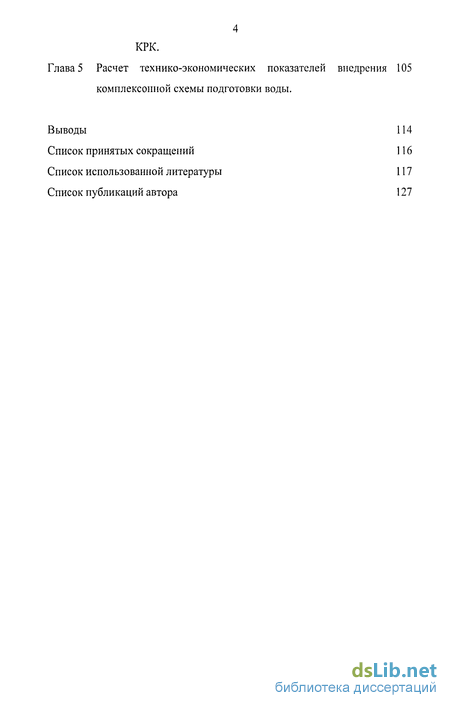 4

КРК.

Глава 5 Расчет технико-экономических показателей внедрения комплексонной схемы подготовки воды. 105

Выводы 114
Список принятых сокращений 116
Список использованной литературы 117
Список публикаций автора 127

dsLib.net
библиотека диссертаций